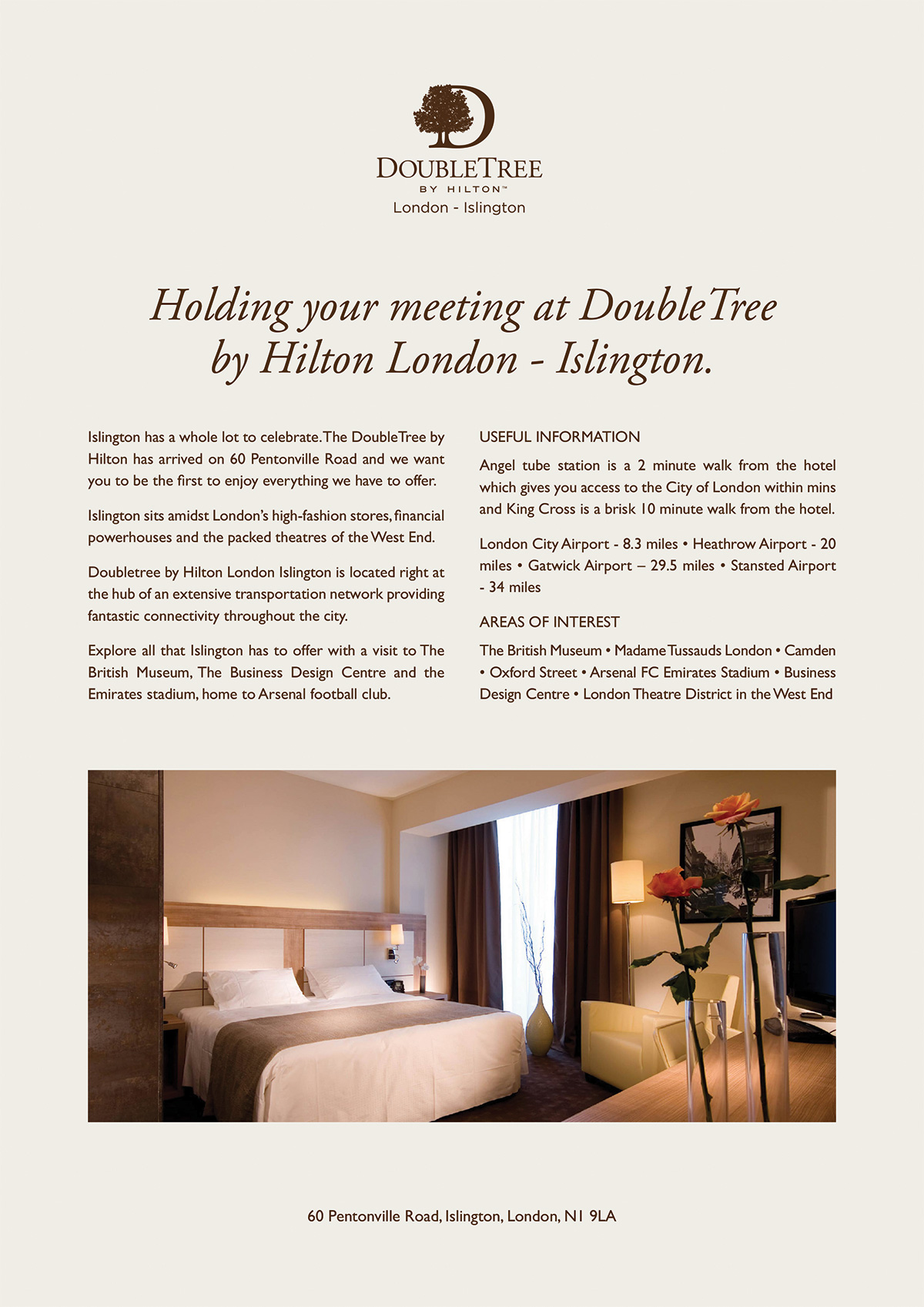 DOUBLETREE
BY HILTON™
London - Islington

Holding your meeting at DoubleTree by Hilton London - Islington.

Islington has a whole lot to celebrate. The DoubleTree by Hilton has arrived on 60 Pentonville Road and we want you to be the first to enjoy everything we have to offer.

Islington sits amidst London's high-fashion stores, financial powerhouses and the packed theatres of the West End.

Doubletree by Hilton London Islington is located right at the hub of an extensive transportation network providing fantastic connectivity throughout the city.

Explore all that Islington has to offer with a visit to The British Museum, The Business Design Centre and the Emirates stadium, home to Arsenal football club.

USEFUL INFORMATION

Angel tube station is a 2 minute walk from the hotel which gives you access to the City of London within mins and King Cross is a brisk 10 minute walk from the hotel.

London City Airport - 8.3 miles • Heathrow Airport - 20 miles • Gatwick Airport – 29.5 miles • Stansted Airport - 34 miles

AREAS OF INTEREST

The British Museum • Madame Tussauds London • Camden • Oxford Street • Arsenal FC Emirates Stadium • Business Design Centre • London Theatre District in the West End

60 Pentonville Road, Islington, London, N1 9LA